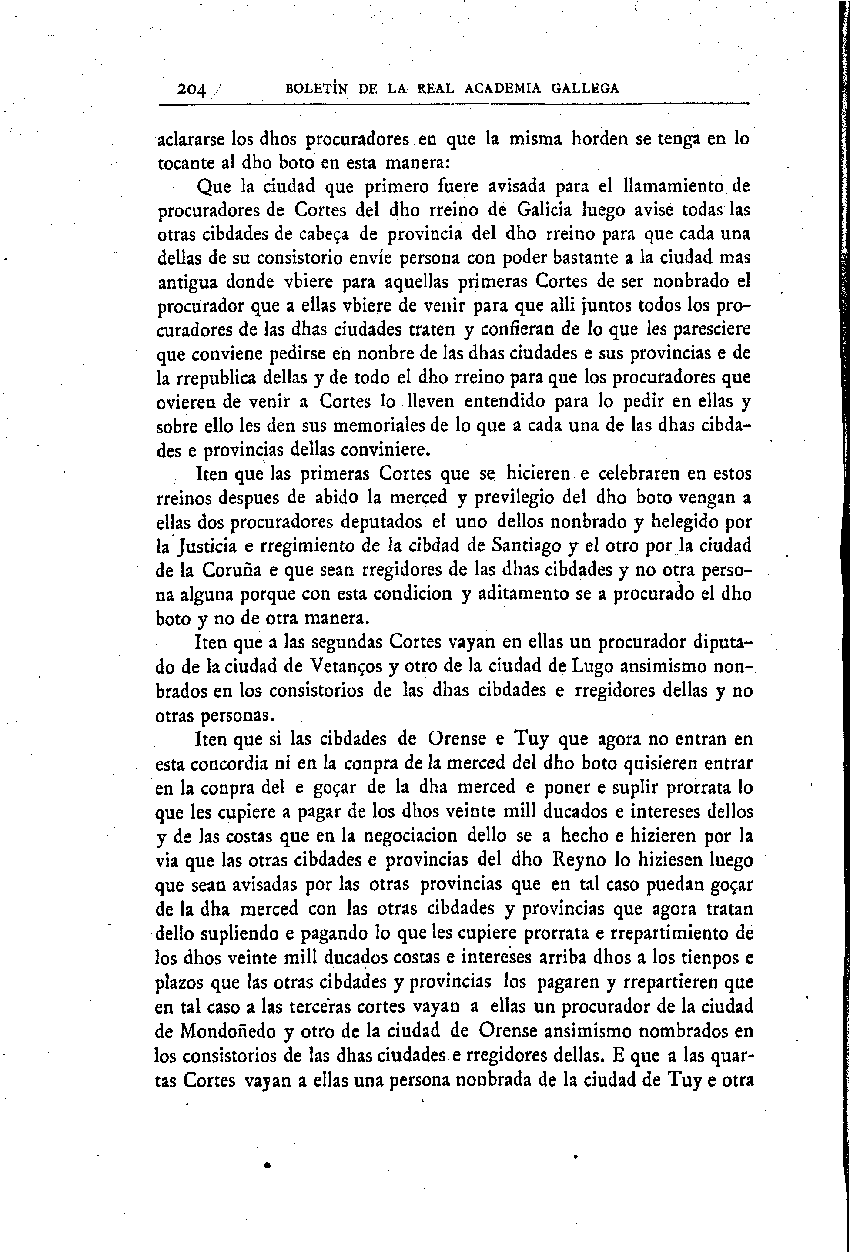 204 BOLETÍN DE LA REAL ACADEMIA GALLEGA

aclararse los dhos procuradores en que la misma horden se tenga en lo tocante al dho boto en esta manera:

Que la ciudad que primero fuere avisada para el llamamiento de procuradores de Cortes del dho rreino de Galicia luego avise todas las otras cibdades de cabeça de provincia del dho rreino para que cada una dellas de su consistorio envíe persona con poder bastante a la ciudad mas antigua donde vbiere para aquellas primeras Cortes de ser nonbrado el procurador que a ellas vbiere de venir para que alli juntos todos los procuradores de las dhas ciudades traten y confieran de lo que les paresciere que conviene pedirse en nonbre de las dhas ciudades e sus provincias e de la rrepublica dellas y de todo el dho rreino para que los procuradores que ovieren de venir a Cortes lo lleven entendido para lo pedir en ellas y sobre ello les den sus memoriales de lo que a cada una de las dhas cibdades e provincias dellas conviniere.

Iten que las primeras Cortes que se hicieren e celebraren en estos rreinos despues de abido la merced y previlegio del dho boto vengan a ellas dos procuradores deputados el uno dellos nonbrado y helegido por la Justicia e rregimiento de la cibdad de Santiago y el otro por la ciudad de la Coruña e que sean rregidores de las dhas cibdades y no otra persona alguna porque con esta condicion y aditamento se a procurado el dho boto y no de otra manera.

Iten que a las segundas Cortes vayan en ellas un procurador diputado de la ciudad de Vetanços y otro de la ciudad de Lugo ansimismo nonbrados en los consistorios de las dhas cibdades e rregidores dellas y no otras personas.

Iten que si las cibdades de Orense e Tuy que agora no entran en esta concordia ni en la conpra de la merced del dho boto quisieren entrar en la conpra del e goçar de la dha merced e poner e suplir prorrata lo que les cupiere a pagar de los dhos veinte mill ducados e intereses dellos y de las costas que en la negociacion dello se a hecho e hizieren por la via que las otras cibdades e provincias del dho Reyno lo hiziesen luego que sean avisadas por las otras provincias que en tal caso puedan goçar de la dha merced con las otras cibdades y provincias que agora tratan dello supliendo e pagando lo que les cupiere prorrata e rrepartimiento de los dhos veinte mill ducados costas e intereses arriba dhos a los tienpos e plazos que las otras cibdades y provincias los pagaren y rrepartieren que en tal caso a las terceras cortes vayan a ellas un procurador de la ciudad de Mondoñedo y otro de la ciudad de Orense ansimismo nombrados en los consistorios de las dhas ciudades e rregidores dellas. E que a las quartas Cortes vayan a ellas una persona nonbrada de la ciudad de Tuy e otra